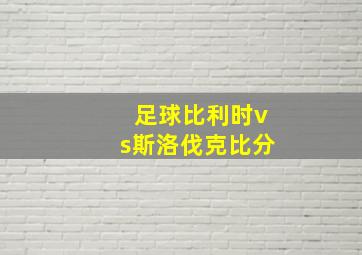 足球比利时vs斯洛伐克比分